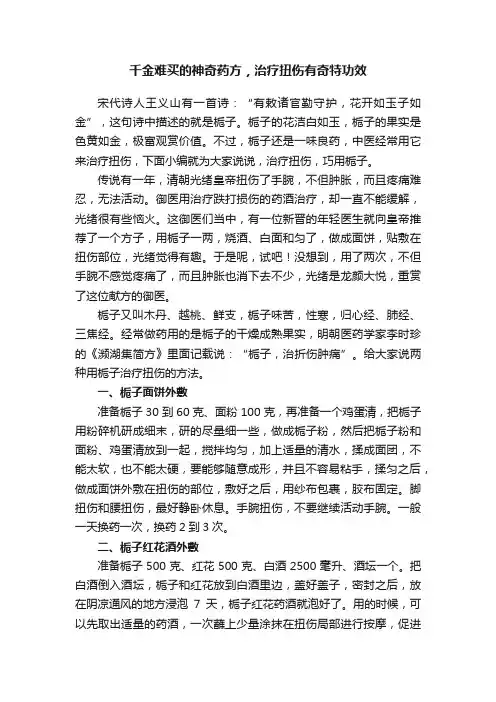 千金难买的神奇药方，治疗扭伤有奇特功效

宋代诗人王义山有一首诗：“有敕诸官勤守护，花开如玉子如金”，这句诗中描述的就是栀子。栀子的花洁白如玉，栀子的果实是色黄如金，极富观赏价值。不过，栀子还是一味良药，中医经常用它来治疗扭伤，下面小编就为大家说说，治疗扭伤，巧用栀子。

传说有一年，清朝光绪皇帝扭伤了手腕，不但肿胀，而且疼痛难忍，无法活动。御医用治疗跌打损伤的药酒治疗，却一直不能缓解，光绪很有些恼火。这御医们当中，有一位新晋的年轻医生就向皇帝推荐了一个方子，用栀子一两，烧酒、白面和匀了，做成面饼，贴敷在扭伤部位，光绪觉得有趣。于是呢，试吧！没想到，用了两次，不但手腕不感觉疼痛了，而且肿胀也消下去不少，光绪是龙颜大悦，重赏了这位献方的御医。

栀子又叫木丹、越桃、鲜支，栀子味苦，性寒，归心经、肺经、三焦经。经常做药用的是栀子的干燥成熟果实，明朝医药学家李时珍的《濒湖集简方》里面记载说：“栀子，治折伤肿痛”。给大家说两种用栀子治疗扭伤的方法。

一、栀子面饼外敷

准备栀子 30 到 60 克、面粉 100 克，再准备一个鸡蛋清，把栀子用粉碎机研成细末，研的尽量细一些，做成栀子粉，然后把栀子粉和面粉、鸡蛋清放到一起，搅拌均匀，加上适量的清水，揉成面团，不能太软，也不能太硬，要能够随意成形，并且不容易粘手，揉匀之后，做成面饼外敷在扭伤的部位，敷好之后，用纱布包裹，胶布固定。脚扭伤和腰扭伤，最好静卧休息。手腕扭伤，不要继续活动手腕。一般一天换药一次，换药 2 到 3 次。

二、栀子红花酒外敷

准备栀子 500 克、红花 500 克、白酒 2500 毫升、酒坛一个。把白酒倒入酒坛，栀子和红花放到白酒里边，盖好盖子，密封之后，放在阴凉通风的地方浸泡 7 天，栀子红花药酒就泡好了。用的时候，可以先取出适量的药酒，一次蘸上少量涂抹在扭伤局部进行按摩，促进